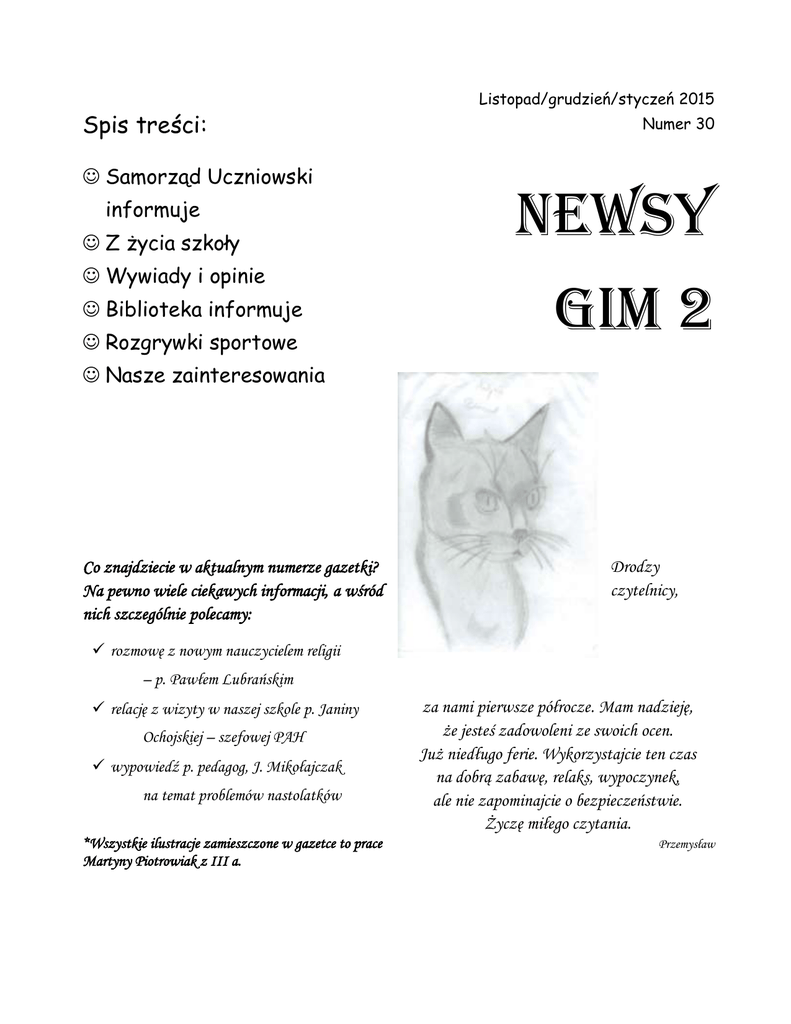 Listopad/grudzień/styczeń 2015
Numer 30

Spis treści:

☺ Samorząd Uczniowski informuje
☺ Z życia szkoły
☺ Wywiady i opinie
☺ Biblioteka informuje
☺ Rozgrywki sportowe
☺ Nasze zainteresowania

NEWSY
GIM 2

Co znajdziecie w aktualnym numerze gazetki? Na pewno wiele ciekawych informacji, a wśród nich szczególnie polecamy:

✓ rozmowę z nowym nauczycielem religii – p. Pawłem Lubrańskim
✓ relację z wizyty w naszej szkole p. Janiny Ochojskiej – szefowej PAH
✓ wypowiedź p. pedagog, J. Mikołajczak na temat problemów nastolatków

*Wszystkie ilustracje zamieszczone w gazetce to prace Martyny Piotrowiak z III a.

Drodzy czytelnicy,

za nami pierwsze półrocze. Mam nadzieję, że jesteś zadowoleni ze swoich ocen. Już niedługo ferie. Wykorzystajcie ten czas na dobrą zabawę, relaks, wypoczynek, ale nie zapominajcie o bezpieczeństwie. Życzę miłego czytania.

Przemysław